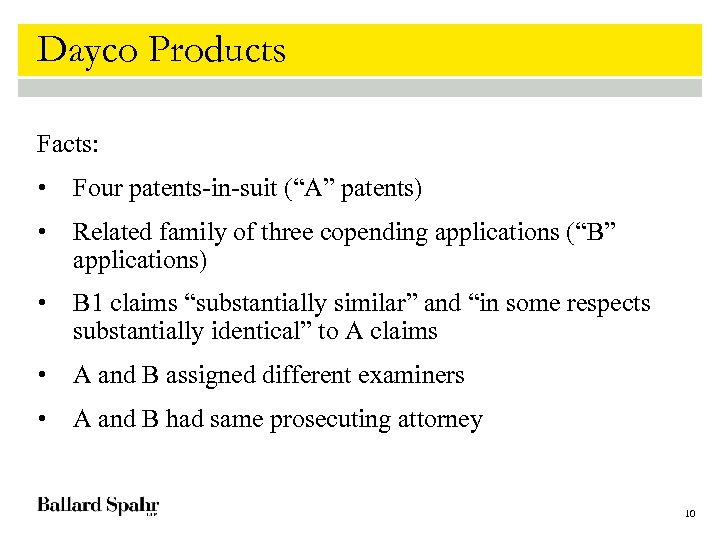 Dayco Products

Facts:

• Four patents-in-suit (“A” patents)

• Related family of three copending applications (“B” applications)

• B1 claims “substantially similar” and “in some respects substantially identical” to A claims

• A and B assigned different examiners

• A and B had same prosecuting attorney

Ballard Spahr LLP

10